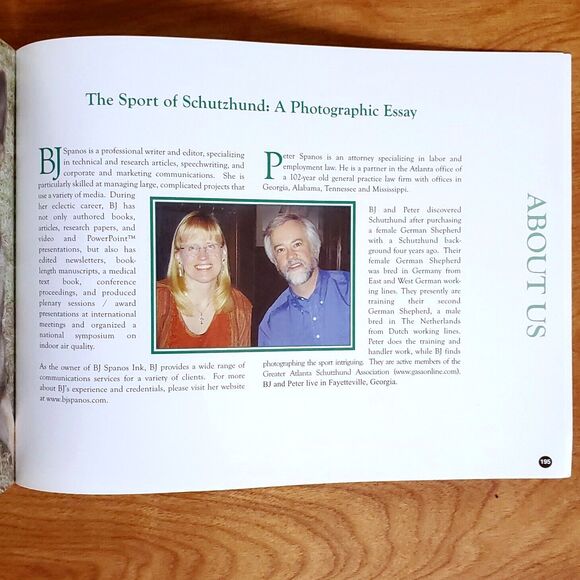 The Sport of Schutzhund: A Photographic Essay

BJ Spanos is a professional writer and editor, specializing in technical and research articles, speechwriting, and corporate and marketing communications. She is particularly skilled at managing large, complicated projects that use a variety of media. During her eclectic career, BJ has not only authored books, articles, research papers, and video and PowerPoint™ presentations, but also has edited newsletters, book-length manuscripts, a medical text book, conference proceedings, and produced plenary sessions / award presentations at international meetings and organized a national symposium on indoor air quality.

As the owner of BJ Spanos Ink, BJ provides a wide range of communications services for a variety of clients. For more about BJ's experience and credentials, please visit her website at www.bjspanos.com.

Peter Spanos is an attorney specializing in labor and employment law. He is a partner in the Atlanta office of a 102-year old general practice law firm with offices in Georgia, Alabama, Tennessee and Mississippi.

BJ and Peter discovered Schutzhund after purchasing a female German Shepherd with a Schutzhund background four years ago. Their female German Shepherd was bred in Germany from East and West German working lines. They presently are training their second German Shepherd, a male bred in The Netherlands from Dutch working lines. Peter does the training and handler work, while BJ finds photographing the sport intriguing. They are active members of the Greater Atlanta Schutzhund Association (www.gasaonline.com). BJ and Peter live in Fayetteville, Georgia.

ABOUT US

195